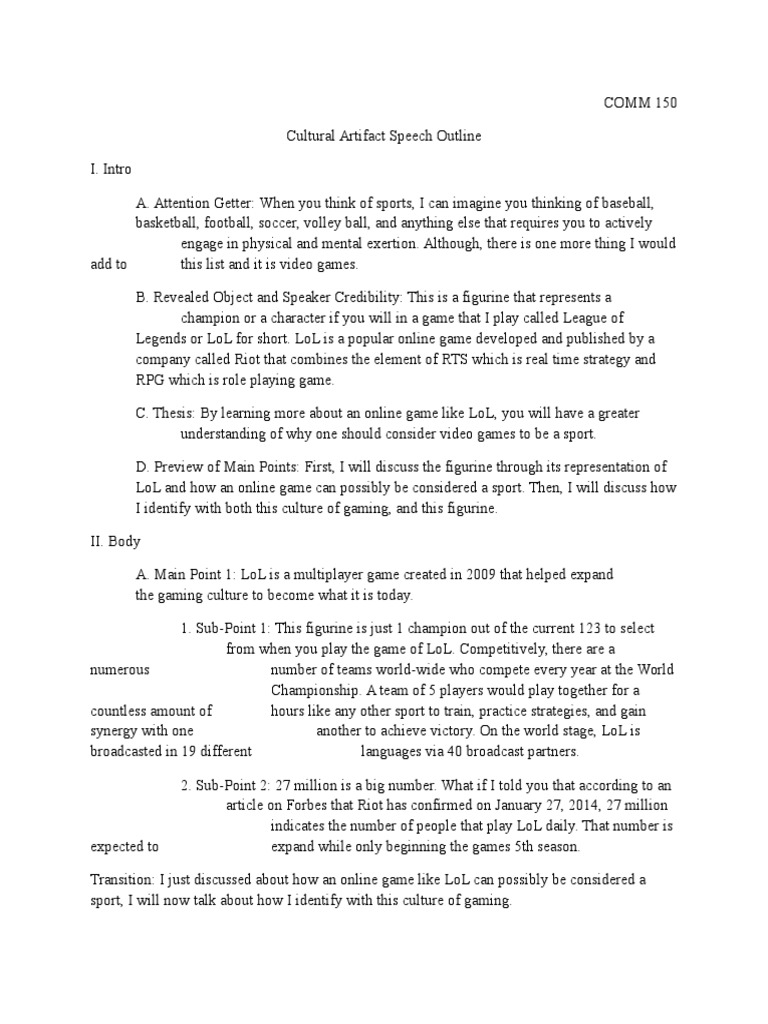 COMM 150

Cultural Artifact Speech Outline

I. Intro

A. Attention Getter: When you think of sports, I can imagine you thinking of baseball, basketball, football, soccer, volley ball, and anything else that requires you to actively engage in physical and mental exertion. Although, there is one more thing I would add to this list and it is video games.

B. Revealed Object and Speaker Credibility: This is a figurine that represents a champion or a character if you will in a game that I play called League of Legends or LoL for short. LoL is a popular online game developed and published by a company called Riot that combines the element of RTS which is real time strategy and RPG which is role playing game.

C. Thesis: By learning more about an online game like LoL, you will have a greater understanding of why one should consider video games to be a sport.

D. Preview of Main Points: First, I will discuss the figurine through its representation of LoL and how an online game can possibly be considered a sport. Then, I will discuss how I identify with both this culture of gaming, and this figurine.

II. Body

A. Main Point 1: LoL is a multiplayer game created in 2009 that helped expand the gaming culture to become what it is today.

1. Sub-Point 1: This figurine is just 1 champion out of the current 123 to select from when you play the game of LoL. Competitively, there are a numerous number of teams world-wide who compete every year at the World Championship. A team of 5 players would play together for a countless amount of hours like any other sport to train, practice strategies, and gain synergy with one another to achieve victory. On the world stage, LoL is broadcasted in 19 different languages via 40 broadcast partners.

2. Sub-Point 2: 27 million is a big number. What if I told you that according to an article on Forbes that Riot has confirmed on January 27, 2014, 27 million indicates the number of people that play LoL daily. That number is expected to expand while only beginning the games 5th season.

Transition: I just discussed about how an online game like LoL can possibly be considered a sport, I will now talk about how I identify with this culture of gaming.